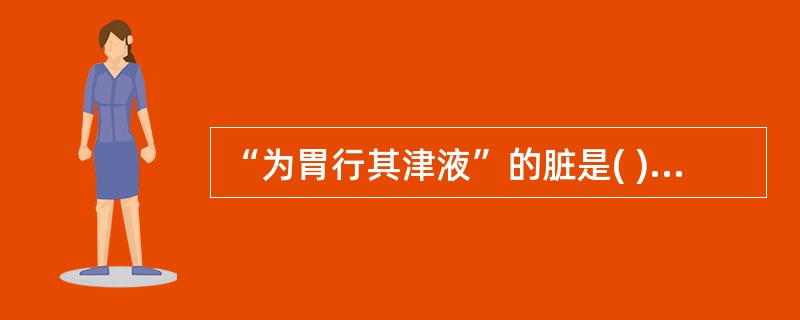 “为胃行其津液”的脏是( )...